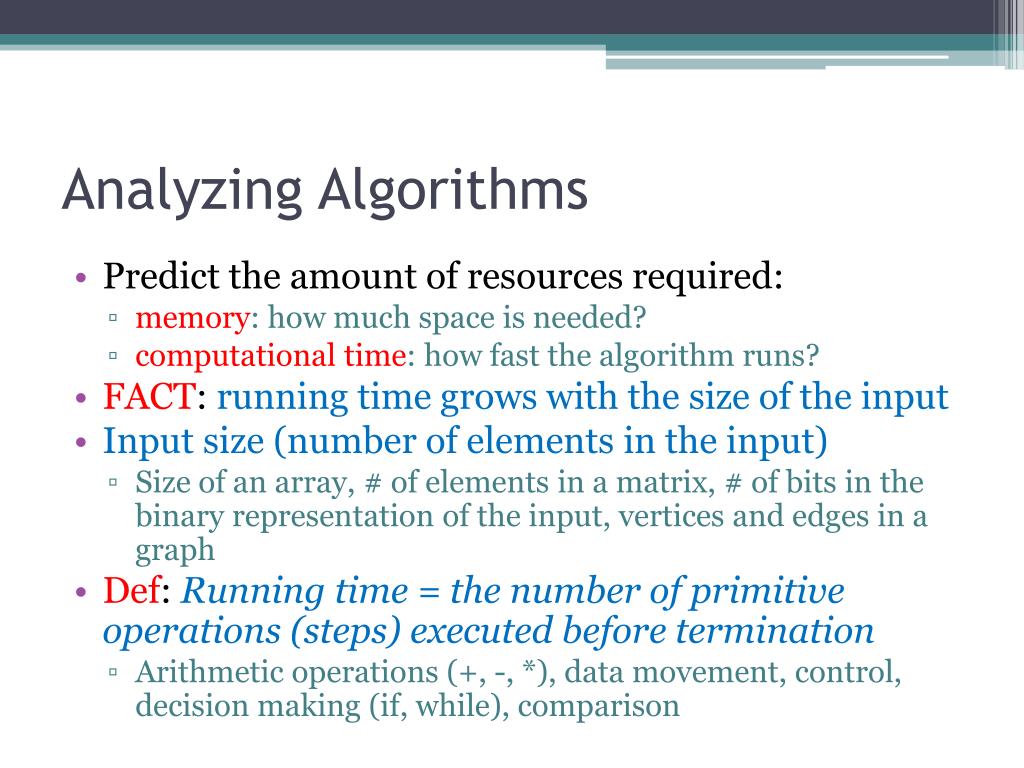 Analyzing Algorithms

• Predict the amount of resources required:
▫ memory: how much space is needed?
▫ computational time: how fast the algorithm runs?
• FACT: running time grows with the size of the input
• Input size (number of elements in the input)
▫ Size of an array, # of elements in a matrix, # of bits in the binary representation of the input, vertices and edges in a graph
• Def: Running time = the number of primitive operations (steps) executed before termination
▫ Arithmetic operations (+, -, *), data movement, control, decision making (if, while), comparison